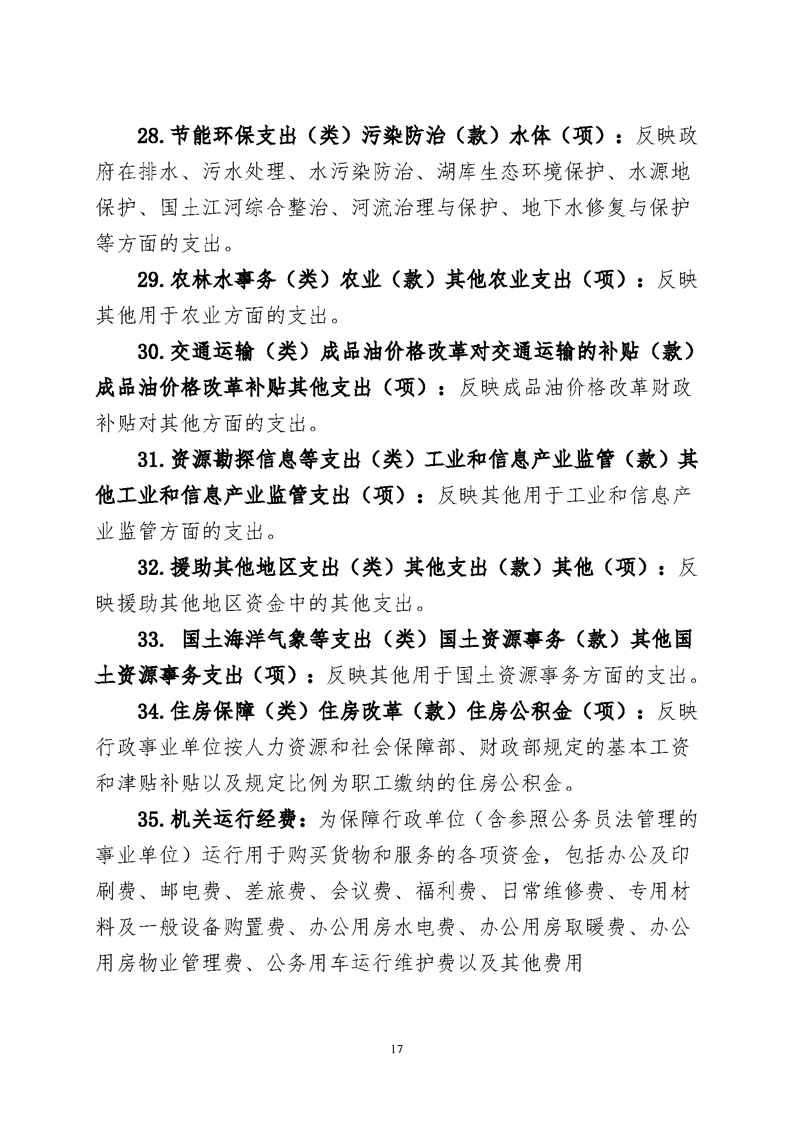 28.节能环保支出（类）污染防治（款）水体（项）：反映政府在排水、污水处理、水污染防治、湖库生态环境保护、水源地保护、国土江河综合整治、河流治理与保护、地下水修复与保护等方面的支出。

29.农林水事务（类）农业（款）其他农业支出（项）：反映其他用于农业方面的支出。

30.交通运输（类）成品油价格改革对交通运输的补贴（款）成品油价格改革补贴其他支出（项）：反映成品油价格改革财政补贴对其他方面的支出。

31.资源勘探信息等支出（类）工业和信息产业监管（款）其他工业和信息产业监管支出（项）：反映其他用于工业和信息产业监管方面的支出。

32.援助其他地区支出（类）其他支出（款）其他（项）：反映援助其他地区资金中的其他支出。

33. 国土海洋气象等支出（类）国土资源事务（款）其他国土资源事务支出（项）：反映其他用于国土资源事务方面的支出。

34.住房保障（类）住房改革（款）住房公积金（项）：反映行政事业单位按人力资源和社会保障部、财政部规定的基本工资和津贴补贴以及规定比例为职工缴纳的住房公积金。

35.机关运行经费：为保障行政单位（含参照公务员法管理的事业单位）运行用于购买货物和服务的各项资金，包括办公及印刷费、邮电费、差旅费、会议费、福利费、日常维修费、专用材料及一般设备购置费、办公用房水电费、办公用房取暖费、办公用房物业管理费、公务用车运行维护费以及其他费用

17